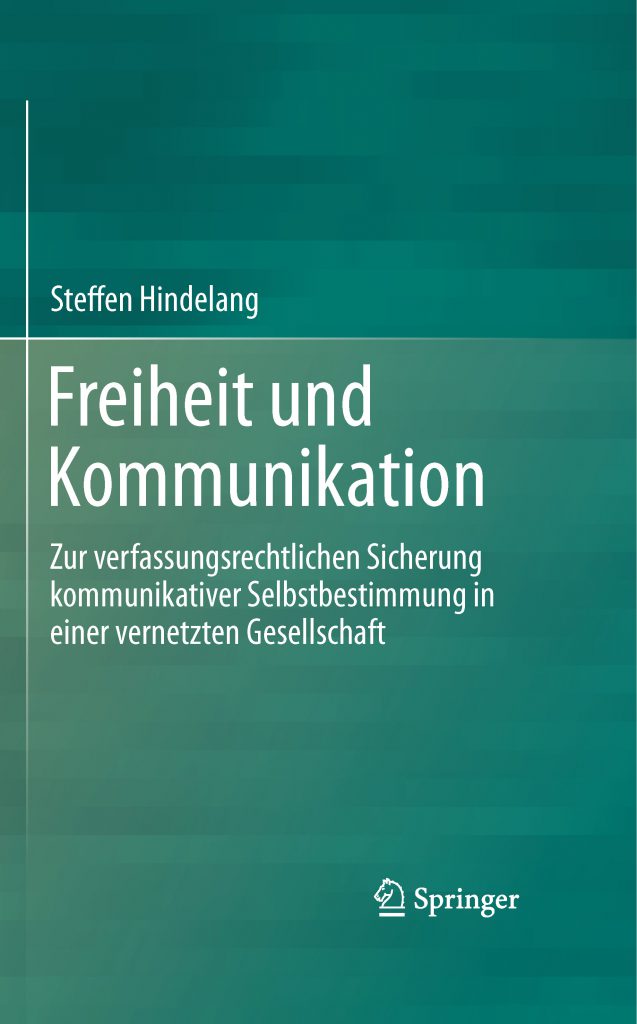 Steffen Hindelang

Freiheit und Kommunikation

Zur verfassungsrechtlichen Sicherung kommunikativer Selbstbestimmung in einer vernetzten Gesellschaft

Springer